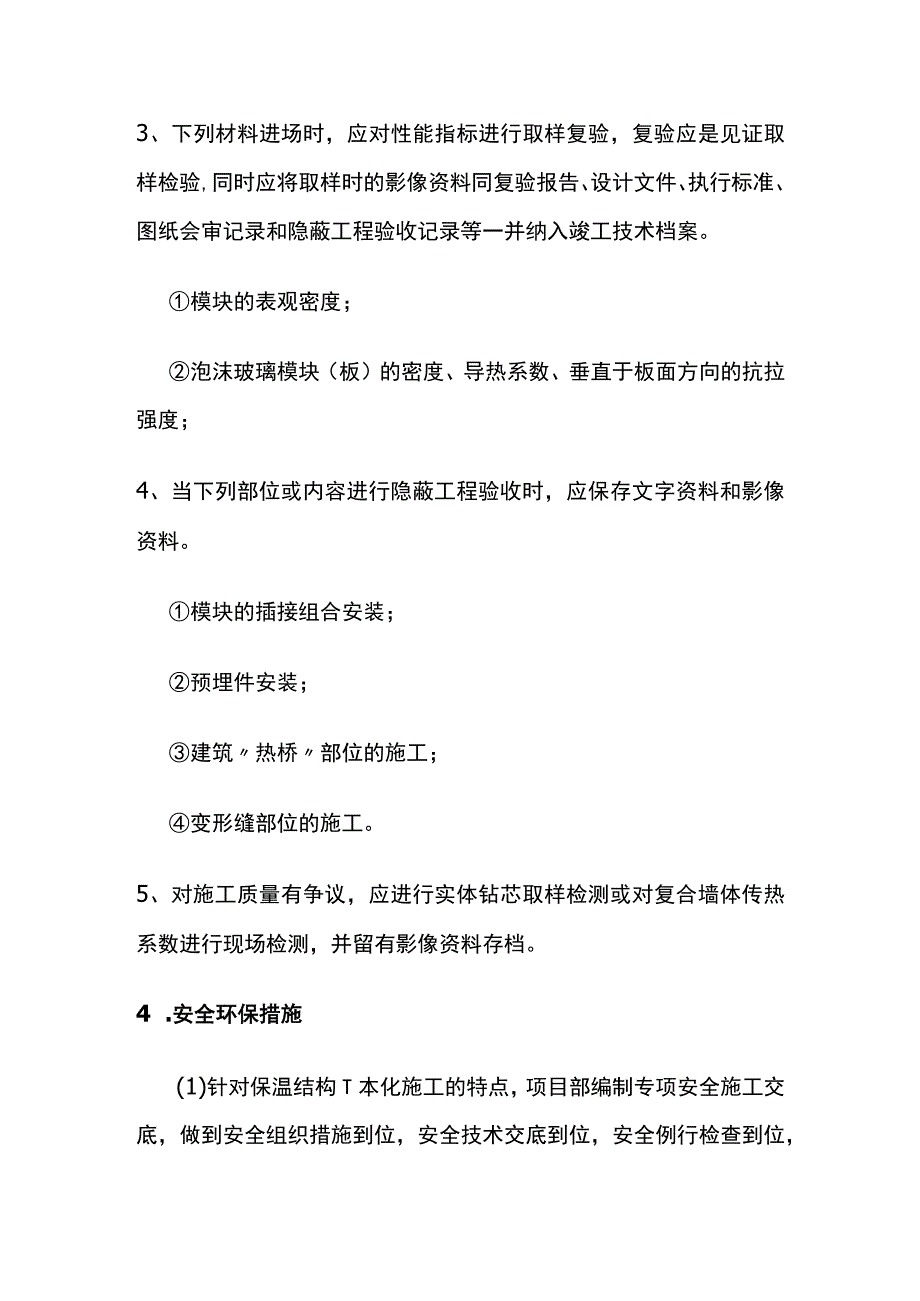 3、下列材料进场时，应对性能指标进行取样复验，复验应是见证取样检验,同时应将取样时的影像资料同复验报告、设计文件、执行标准、图纸会审记录和隐蔽工程验收记录等一并纳入竣工技术档案。

①模块的表观密度；

②泡沫玻璃模块（板）的密度、导热系数、垂直于板面方向的抗拉强度；

4、当下列部位或内容进行隐蔽工程验收时，应保存文字资料和影像资料。

①模块的插接组合安装；

②预埋件安装；

③建筑〃热桥〃部位的施工；

④变形缝部位的施工。

5、对施工质量有争议，应进行实体钻芯取样检测或对复合墙体传热系数进行现场检测，并留有影像资料存档。

4 .安全环保措施

(1)针对保温结构T本化施工的特点，项目部编制专项安全施工交底，做到安全组织措施到位，安全技术交底到位，安全例行检查到位，